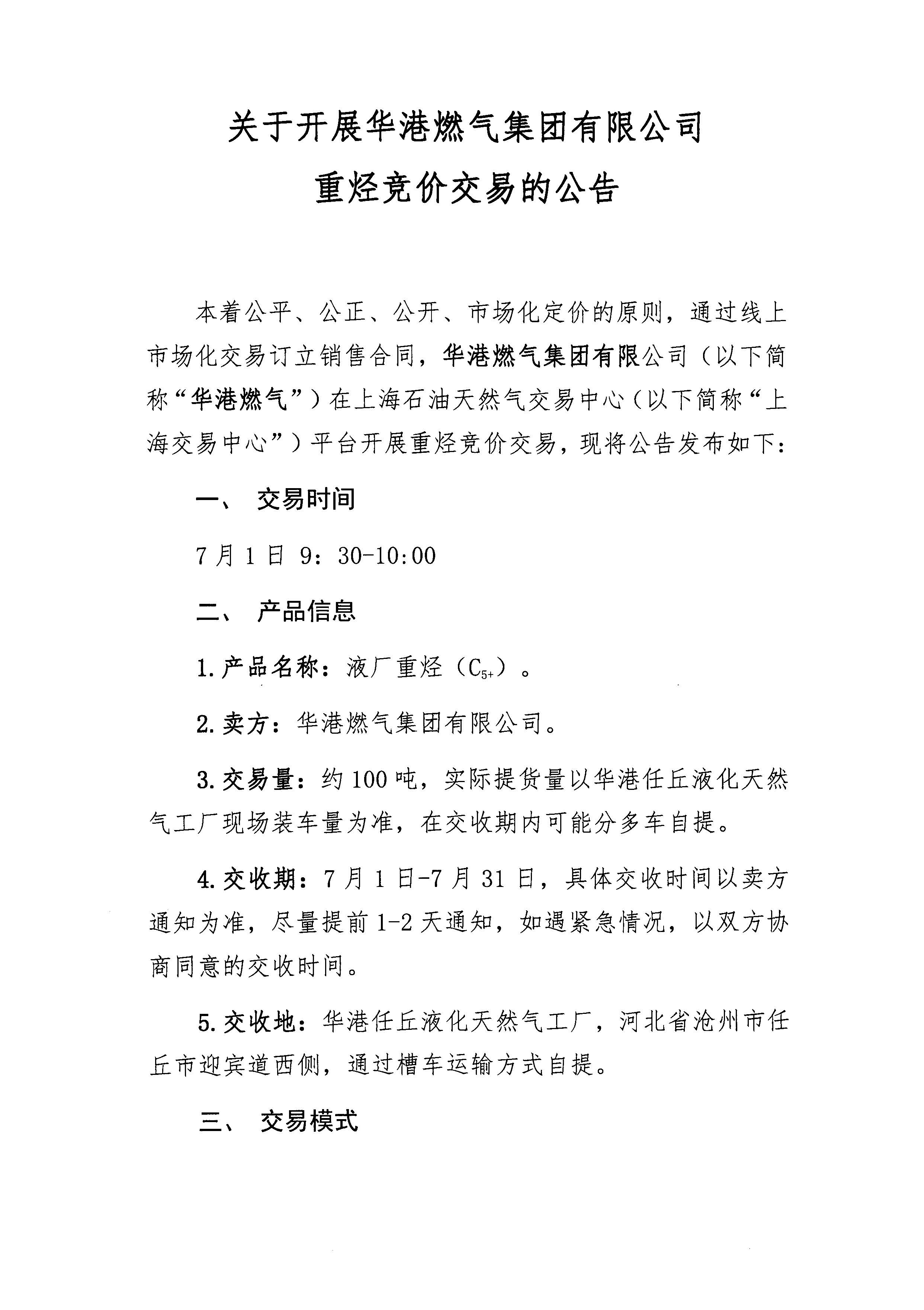 关于开展华港燃气集团有限公司

重烃竞价交易的公告

本着公平、公正、公开、市场化定价的原则，通过线上市场化交易订立销售合同，华港燃气集团有限公司（以下简称“华港燃气”）在上海石油天然气交易中心（以下简称“上海交易中心”）平台开展重烃竞价交易，现将公告发布如下：

一、 交易时间

7月1日 9：30-10:00

二、 产品信息

1.产品名称：液厂重烃（$C_{5+}$）。

2.卖方：华港燃气集团有限公司。

3.交易量：约100吨，实际提货量以华港任丘液化天然气工厂现场装车量为准，在交收期内可能分多车自提。

4.交收期：7月1日-7月31日，具体交收时间以卖方通知为准，尽量提前1-2天通知，如遇紧急情况，以双方协商同意的交收时间。

5.交收地：华港任丘液化天然气工厂，河北省沧州市任丘市迎宾道西侧，通过槽车运输方式自提。

三、 交易模式